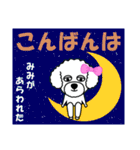 こんばんは

みみが
あらわれた